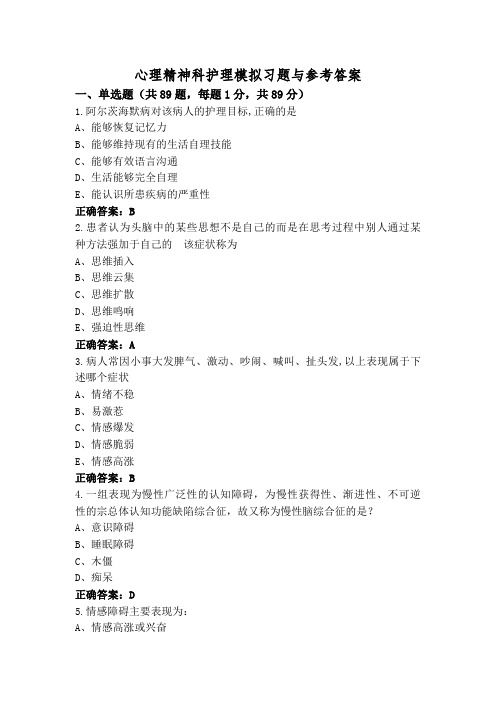 心理精神科护理模拟习题与参考答案

一、单选题（共89题，每题1分，共89分）

1.阿尔茨海默病对该病人的护理目标,正确的是
A、能够恢复记忆力
B、能够维持现有的生活自理技能
C、能够有效语言沟通
D、生活能够完全自理
E、能认识所患疾病的严重性

正确答案：B

2.患者认为头脑中的某些思想不是自己的而是在思考过程中别人通过某种方法强加于自己的 该症状称为
A、思维插入
B、思维云集
C、思维扩散
D、思维鸣响
E、强迫性思维

正确答案：A

3.病人常因小事大发脾气、激动、吵闹、喊叫、扯头发,以上表现属于下述哪个症状
A、情绪不稳
B、易激惹
C、情感爆发
D、情感脆弱
E、情感高涨

正确答案：B

4.一组表现为慢性广泛性的认知障碍，为慢性获得性、渐进性、不可逆性的宗总体认知功能缺陷综合征，故又称为慢性脑综合征的是？
A、意识障碍
B、睡眠障碍
C、木僵
D、痴呆

正确答案：D

5.情感障碍主要表现为：
A、情感高涨或兴奋